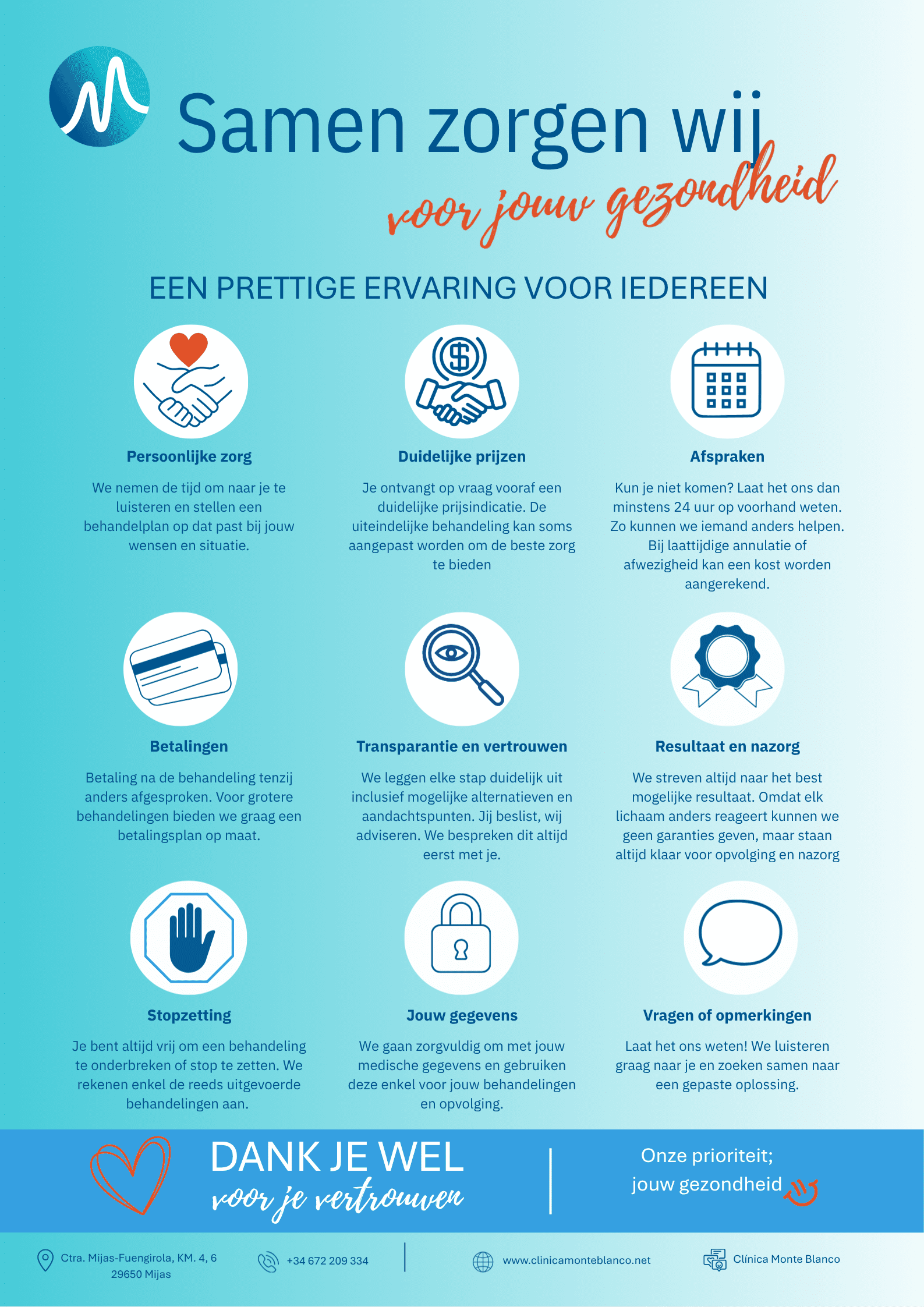 Samen zorgen wij
voor jouw gezondheid

EEN PRETTIGE ERVARING VOOR IEDEREEN

Persoonlijke zorg

We nemen de tijd om naar je te luisteren en stellen een behandelplan op dat past bij jouw wensen en situatie.

Duidelijke prijzen

Je ontvangt op vraag vooraf een duidelijke prijsindicatie. De uiteindelijke behandeling kan soms aangepast worden om de beste zorg te bieden

Afspraken

Kun je niet komen? Laat het ons dan minstens 24 uur op voorhand weten. Zo kunnen we iemand anders helpen. Bij laattijdige annulatie of afwezigheid kan een kost worden aangerekend.

Betalingen

Betaling na de behandeling tenzij anders afgesproken. Voor grotere behandelingen bieden we graag een betalingsplan op maat.

Transparantie en vertrouwen

We leggen elke stap duidelijk uit inclusief mogelijke alternatieven en aandachtspunten. Jij beslist, wij adviseren. We bespreken dit altijd eerst met je.

Resultaat en nazorg

We streven altijd naar het best mogelijke resultaat. Omdat elk lichaam anders reageert kunnen we geen garanties geven, maar staan altijd klaar voor opvolging en nazorg

Stopzetting

Je bent altijd vrij om een behandeling te onderbreken of stop te zetten. We rekenen enkel de reeds uitgevoerde behandelingen aan.

Jouw gegevens

We gaan zorgvuldig om met jouw medische gegevens en gebruiken deze enkel voor jouw behandelingen en opvolging.

Vragen of opmerkingen

Laat het ons weten! We luisteren graag naar je en zoeken samen naar een gepaste oplossing.

DANK JE WEL
voor je vertrouwen

Onze prioriteit;
jouw gezondheid

Ctra. Mijas-Fuengirola, KM. 4, 6
29650 Mijas

+34 672 209 334

www.clinicamonteblanco.net

Clínica Monte Blanco